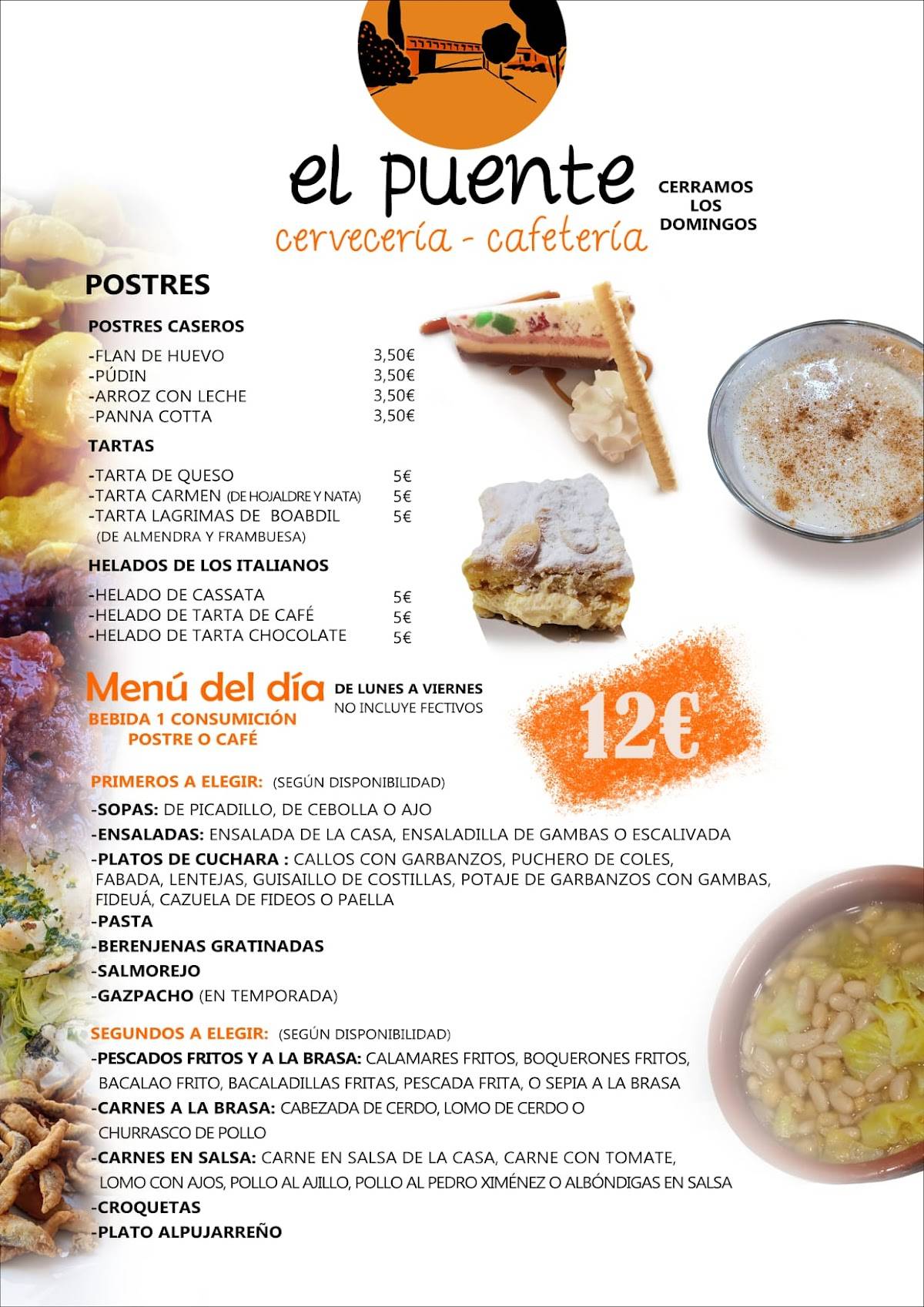 el puente
cervecería - cafetería

CERRAMOS LOS DOMINGOS

POSTRES

POSTRES CASEROS
-FLAN DE HUEVO 3,50€
-PÚDIN 3,50€
-ARROZ CON LECHE 3,50€
-PANNA COTTA 3,50€

TARTAS
-TARTA DE QUESO 5€
-TARTA CARMEN (DE HOJALDRE Y NATA) 5€
-TARTA LAGRIMAS DE BOABDIL 5€
(DE ALMENDRA Y FRAMBUESA)

HELADOS DE LOS ITALIANOS
-HELADO DE CASSATA 5€
-HELADO DE TARTA DE CAFÉ 5€
-HELADO DE TARTA CHOCOLATE 5€

Menú del día
BEBIDA 1 CONSUMICIÓN
POSTRE O CAFÉ

DE LUNES A VIERNES
NO INCLUYE FECTIVOS

12€

PRIMEROS A ELEGIR: (SEGÚN DISPONIBILIDAD)
-SOPAS: DE PICADILLO, DE CEBOLLA O AJO
-ENSALADAS: ENSALADA DE LA CASA, ENSALADILLA DE GAMBAS O ESCALIVADA
-PLATOS DE CUCHARA : CALLOS CON GARBANZOS, PUCHERO DE COLES, FABADA, LENTEJAS, GUISAILLO DE COSTILLAS, POTAJE DE GARBANZOS CON GAMBAS, FIDEUÁ, CAZUELA DE FIDEOS O PAELLA
-PASTA
-BERENJENAS GRATINADAS
-SALMOREJO
-GAZPACHO (EN TEMPORADA)

SEGUNDOS A ELEGIR: (SEGÚN DISPONIBILIDAD)
-PESCADOS FRITOS Y A LA BRASA: CALAMARES FRITOS, BOQUERONES FRITOS, BACALAO FRITO, BACALADILLAS FRITAS, PESCADA FRITA, O SEPIA A LA BRASA
-CARNES A LA BRASA: CABEZADA DE CERDO, LOMO DE CERDO O CHURRASCO DE POLLO
-CARNES EN SALSA: CARNE EN SALSA DE LA CASA, CARNE CON TOMATE, LOMO CON AJOS, POLLO AL AJILLO, POLLO AL PEDRO XIMÉNEZ O ALBÓNDIGAS EN SALSA
-CROQUETAS
-PLATO ALPUJARREÑO